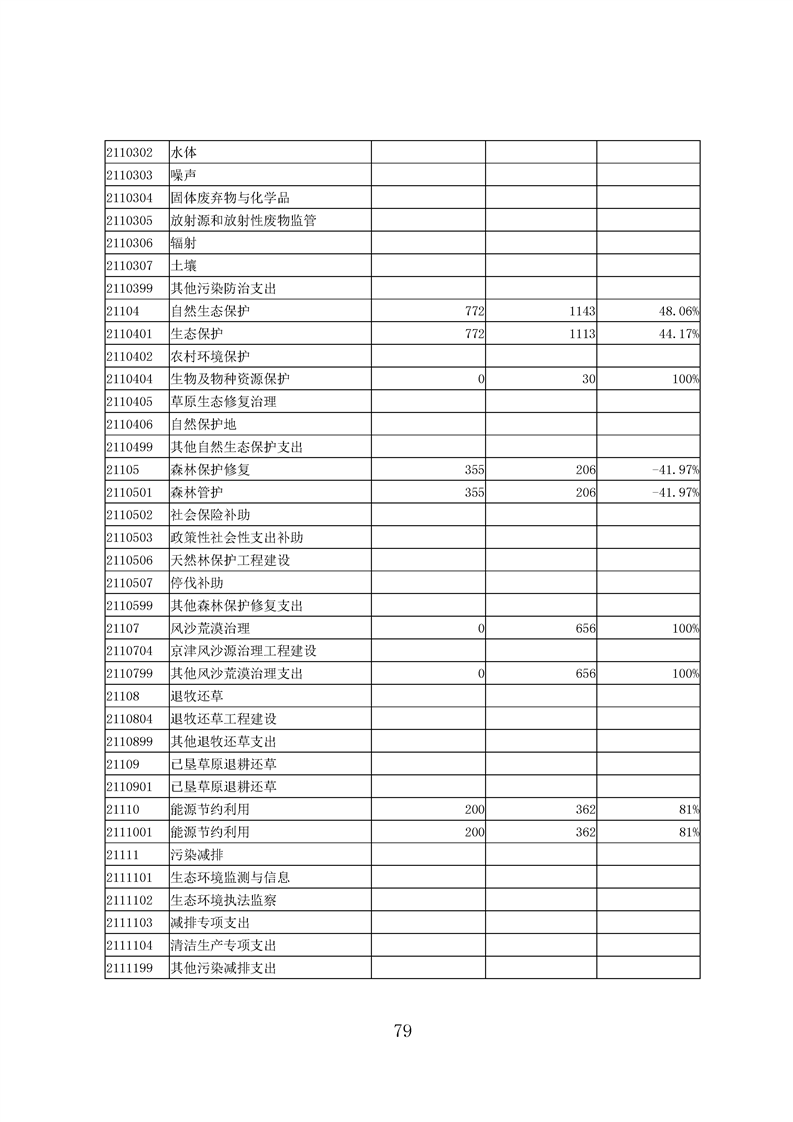 | | | | | |
|---|---|---|---|---|
| 2110302 | 水体 | | | |
| 2110303 | 噪声 | | | |
| 2110304 | 固体废弃物与化学品 | | | |
| 2110305 | 放射源和放射性废物监管 | | | |
| 2110306 | 辐射 | | | |
| 2110307 | 土壤 | | | |
| 2110399 | 其他污染防治支出 | | | |
| 21104 | 自然生态保护 | 772 | 1143 | 48.06% |
| 2110401 | 生态保护 | 772 | 1113 | 44.17% |
| 2110402 | 农村环境保护 | | | |
| 2110404 | 生物及物种资源保护 | 0 | 30 | 100% |
| 2110405 | 草原生态修复治理 | | | |
| 2110406 | 自然保护地 | | | |
| 2110499 | 其他自然生态保护支出 | | | |
| 21105 | 森林保护修复 | 355 | 206 | -41.97% |
| 2110501 | 森林管护 | 355 | 206 | -41.97% |
| 2110502 | 社会保险补助 | | | |
| 2110503 | 政策性社会性支出补助 | | | |
| 2110506 | 天然林保护工程建设 | | | |
| 2110507 | 停伐补助 | | | |
| 2110599 | 其他森林保护修复支出 | | | |
| 21107 | 风沙荒漠治理 | 0 | 656 | 100% |
| 2110704 | 京津风沙源治理工程建设 | | | |
| 2110799 | 其他风沙荒漠治理支出 | 0 | 656 | 100% |
| 21108 | 退牧还草 | | | |
| 2110804 | 退牧还草工程建设 | | | |
| 2110899 | 其他退牧还草支出 | | | |
| 21109 | 已垦草原退耕还草 | | | |
| 2110901 | 已垦草原退耕还草 | | | |
| 21110 | 能源节约利用 | 200 | 362 | 81% |
| 2111001 | 能源节约利用 | 200 | 362 | 81% |
| 21111 | 污染减排 | | | |
| 2111101 | 生态环境监测与信息 | | | |
| 2111102 | 生态环境执法监察 | | | |
| 2111103 | 减排专项支出 | | | |
| 2111104 | 清洁生产专项支出 | | | |
| 2111199 | 其他污染减排支出 | | | |

79